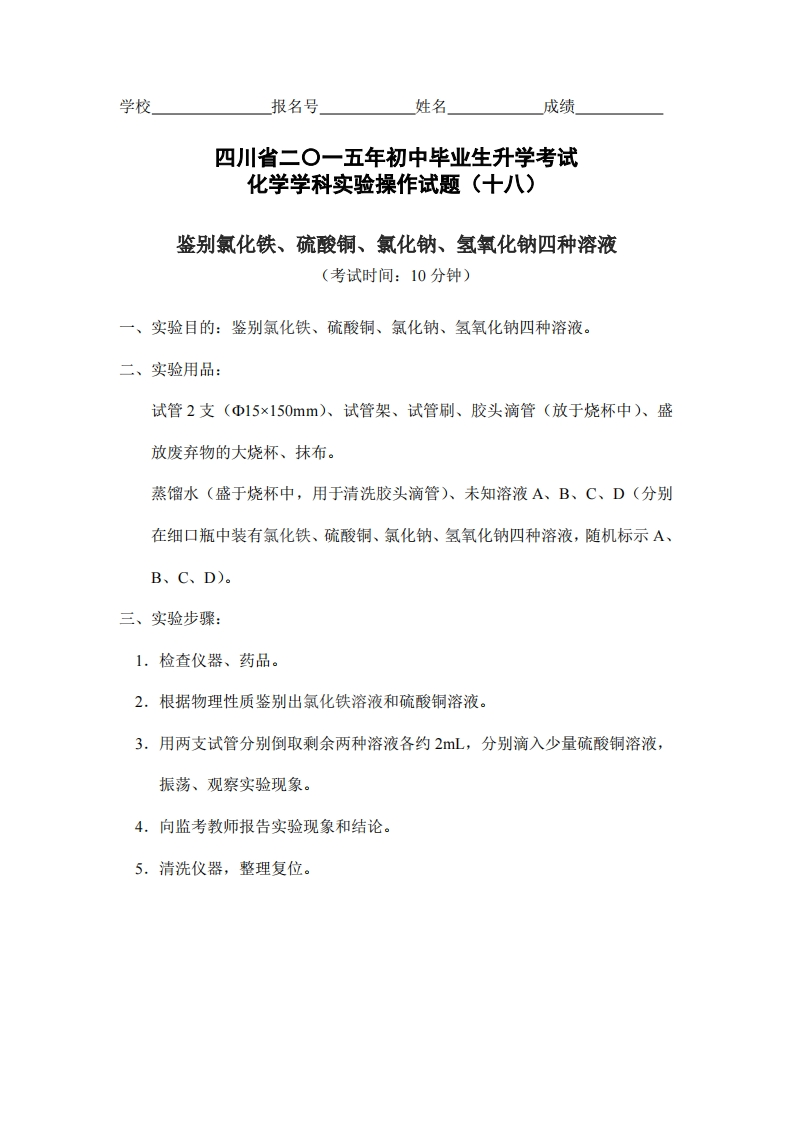 学校______________报名号___________姓名___________成绩__________

四川省二〇一五年初中毕业生升学考试
化学学科实验操作试题（十八）

鉴别氯化铁、硫酸铜、氯化钠、氢氧化钠四种溶液
（考试时间：10 分钟）

一、实验目的：鉴别氯化铁、硫酸铜、氯化钠、氢氧化钠四种溶液。

二、实验用品：

试管 2 支（Φ15×150mm）、试管架、试管刷、胶头滴管（放于烧杯中）、盛放废弃物的大烧杯、抹布。

蒸馏水（盛于烧杯中，用于清洗胶头滴管）、未知溶液 A、B、C、D（分别在细口瓶中装有氯化铁、硫酸铜、氯化钠、氢氧化钠四种溶液，随机标示 A、B、C、D）。

三、实验步骤：

1．检查仪器、药品。

2．根据物理性质鉴别出氯化铁溶液和硫酸铜溶液。

3．用两支试管分别倒取剩余两种溶液各约 2mL，分别滴入少量硫酸铜溶液，振荡、观察实验现象。

4．向监考教师报告实验现象和结论。

5．清洗仪器，整理复位。